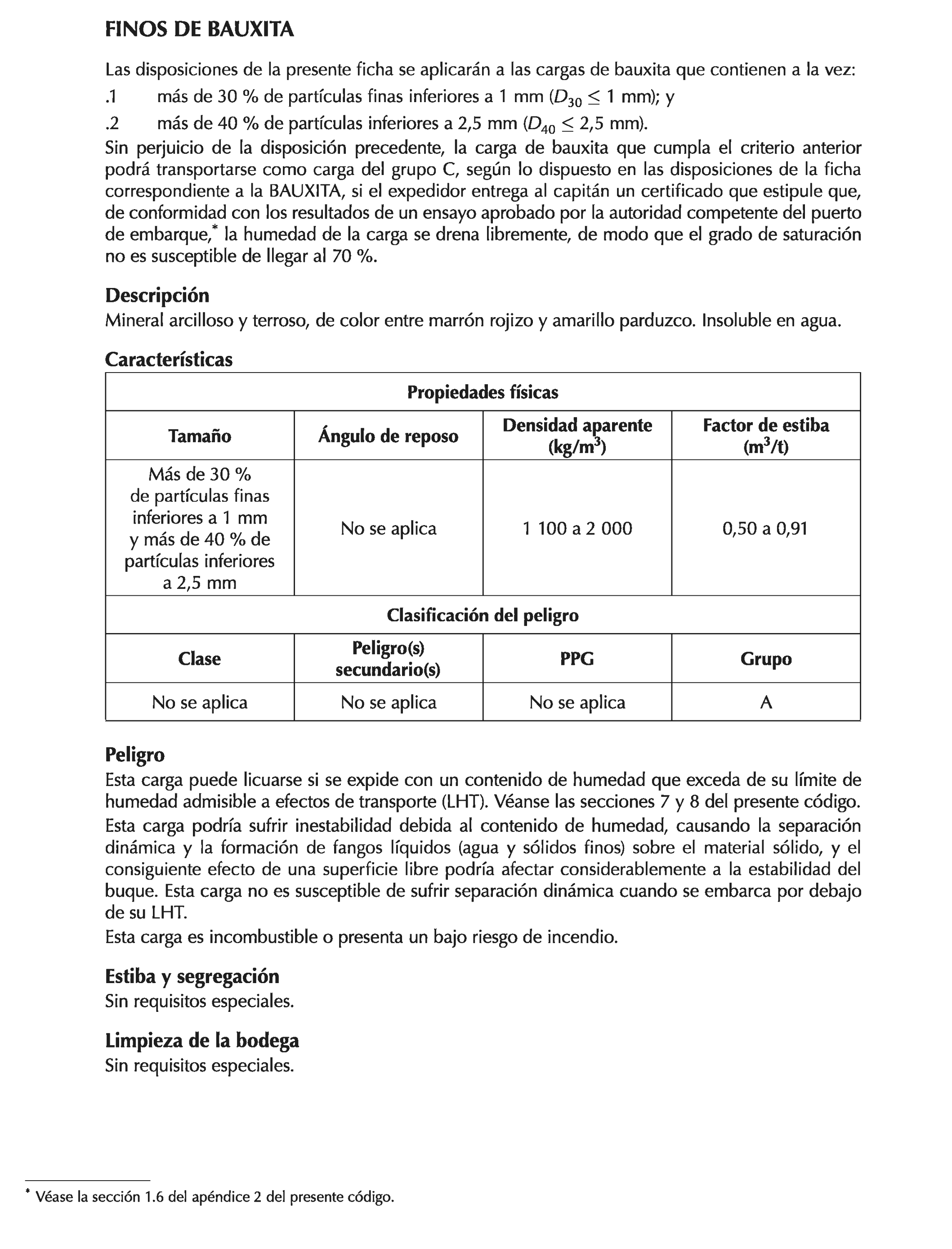 FINOS DE BAUXITA

Las disposiciones de la presente ficha se aplicarán a las cargas de bauxita que contienen a la vez:

.1 más de 30 % de partículas finas inferiores a 1 mm ($D_{30} \leq 1$ mm); y

.2 más de 40 % de partículas inferiores a 2,5 mm ($D_{40} \leq 2,5$ mm).

Sin perjuicio de la disposición precedente, la carga de bauxita que cumpla el criterio anterior podrá transportarse como carga del grupo C, según lo dispuesto en las disposiciones de la ficha correspondiente a la BAUXITA, si el expedidor entrega al capitán un certificado que estipule que, de conformidad con los resultados de un ensayo aprobado por la autoridad competente del puerto de embarque,* la humedad de la carga se drena libremente, de modo que el grado de saturación no es susceptible de llegar al 70 %.

Descripción
Mineral arcilloso y terroso, de color entre marrón rojizo y amarillo parduzco. Insoluble en agua.

Características

| Propiedades físicas | | | |
|---|---|---|---|
| Tamaño | Ángulo de reposo | Densidad aparente (kg/m$^3$) | Factor de estiba (m$^3$/t) |
| Más de 30 % de partículas finas inferiores a 1 mm y más de 40 % de partículas inferiores a 2,5 mm | No se aplica | 1 100 a 2 000 | 0,50 a 0,91 |
| Clasificación del peligro | | | |
| Clase | Peligro(s) secundario(s) | PPG | Grupo |
| No se aplica | No se aplica | No se aplica | A |

Peligro
Esta carga puede licuarse si se expide con un contenido de humedad que exceda de su límite de humedad admisible a efectos de transporte (LHT). Véanse las secciones 7 y 8 del presente código.
Esta carga podría sufrir inestabilidad debida al contenido de humedad, causando la separación dinámica y la formación de fangos líquidos (agua y sólidos finos) sobre el material sólido, y el consiguiente efecto de una superficie libre podría afectar considerablemente a la estabilidad del buque. Esta carga no es susceptible de sufrir separación dinámica cuando se embarca por debajo de su LHT.
Esta carga es incombustible o presenta un bajo riesgo de incendio.

Estiba y segregación
Sin requisitos especiales.

Limpieza de la bodega
Sin requisitos especiales.

* Véase la sección 1.6 del apéndice 2 del presente código.